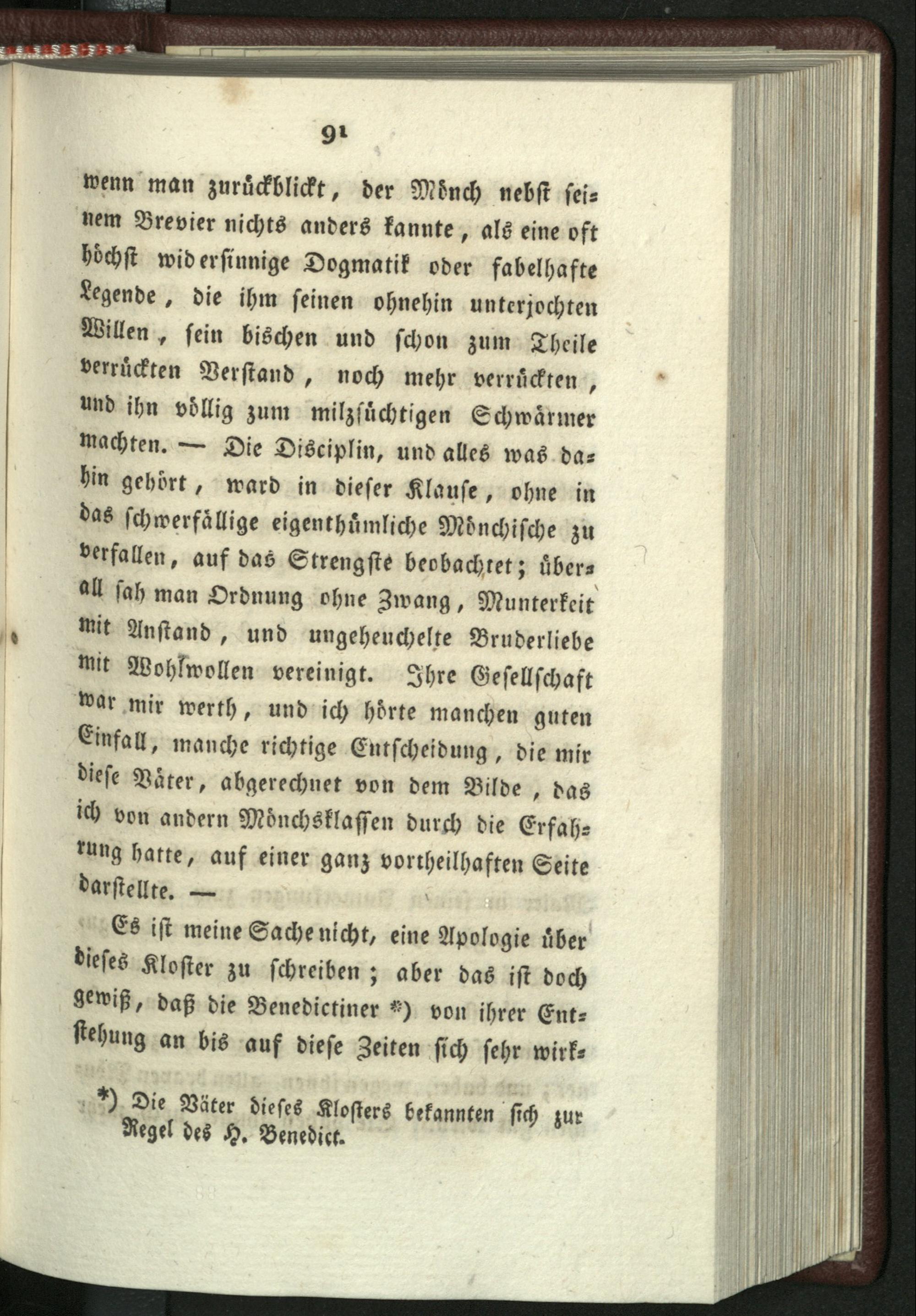 91

wenn man zurückblickt, der Mönch nebst seinem Brevier nichts anders kannte, als eine oft höchst widersinnige Dogmatik oder fabelhafte Legende, die ihm seinen ohnehin unterjochten Willen, sein bischen und schon zum Theile verrückten Verstand, noch mehr verrückten, und ihn völlig zum milzsüchtigen Schwärmer machten. — Die Disciplin, und alles was dahin gehört, ward in dieser Klause, ohne in das schwerfällige eigenthümliche Mönchische zu verfallen, auf das Strengste beobachtet; überall sah man Ordnung ohne Zwang, Munterkeit mit Anstand, und ungeheuchelte Bruderliebe mit Wohlwollen vereinigt. Ihre Gesellschaft war mir werth, und ich hörte manchen guten Einfall, manche richtige Entscheidung, die mir diese Väter, abgerechnet von dem Bilde, das ich von andern Mönchsklassen durch die Erfahrung hatte, auf einer ganz vortheilhaften Seite darstellte. —

Es ist meine Sache nicht, eine Apologie über dieses Kloster zu schreiben; aber das ist doch gewiß, daß die Benedictiner *) von ihrer Entstehung an bis auf diese Zeiten sich sehr wirk-

*) Die Väter dieses Klosters bekannten sich zur Regel des H. Benedict.